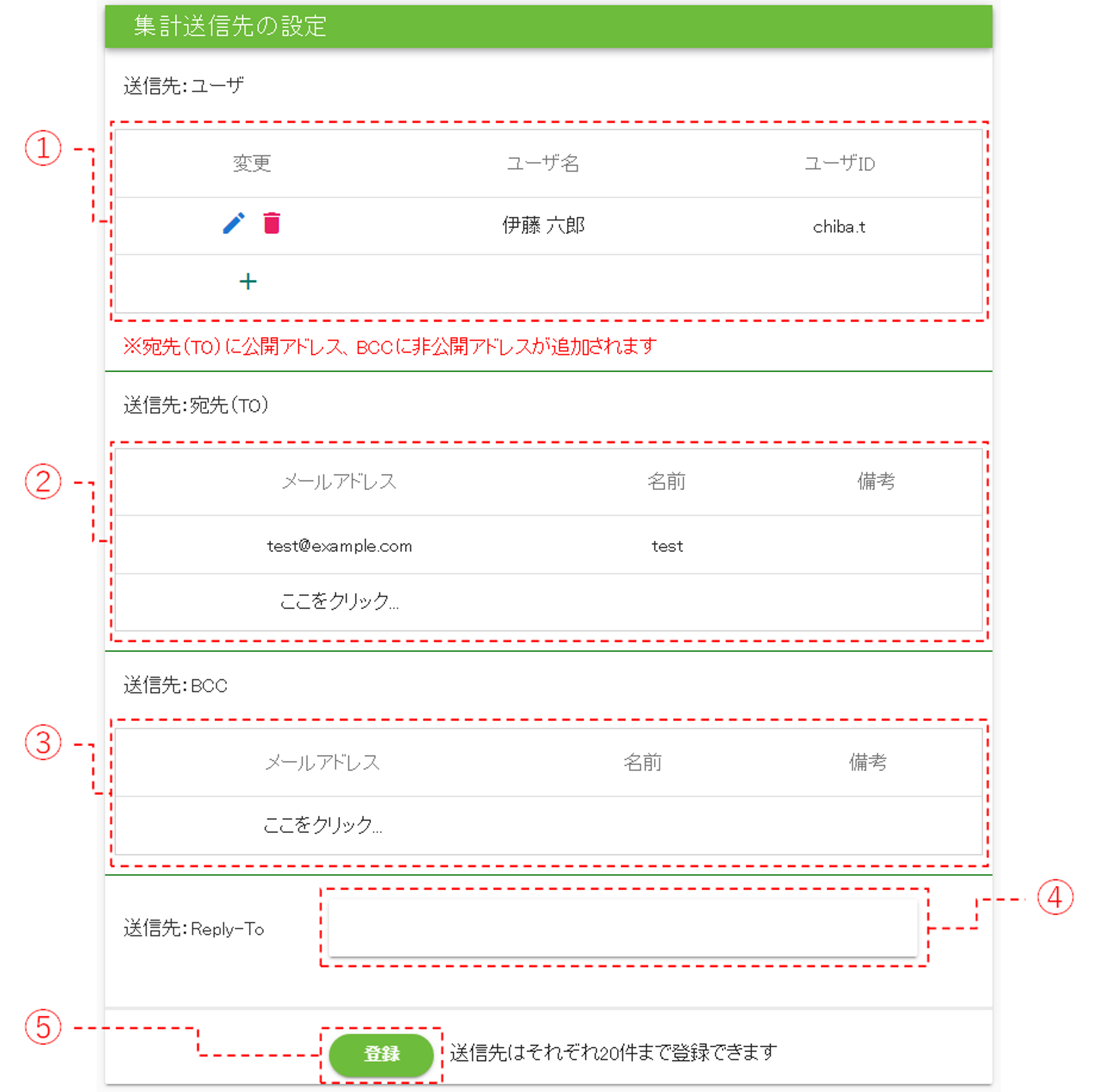 集計送信先の設定

送信先:ユーザ

①

| 変更 | ユーザ名 | ユーザID |
|---|---|---|
| | 伊藤 六郎 | chiba.t |
| + | | |

※宛先(TO)に公開アドレス、BCCに非公開アドレスが追加されます

送信先:宛先(TO)

②

| メールアドレス | 名前 | 備考 |
|---|---|---|
| test@example.com | test | |
| ここをクリック... | | |

送信先:BCC

③

| メールアドレス | 名前 | 備考 |
|---|---|---|
| ここをクリック... | | |

送信先:Reply-To

④

⑤

登録 送信先はそれぞれ20件まで登録できます